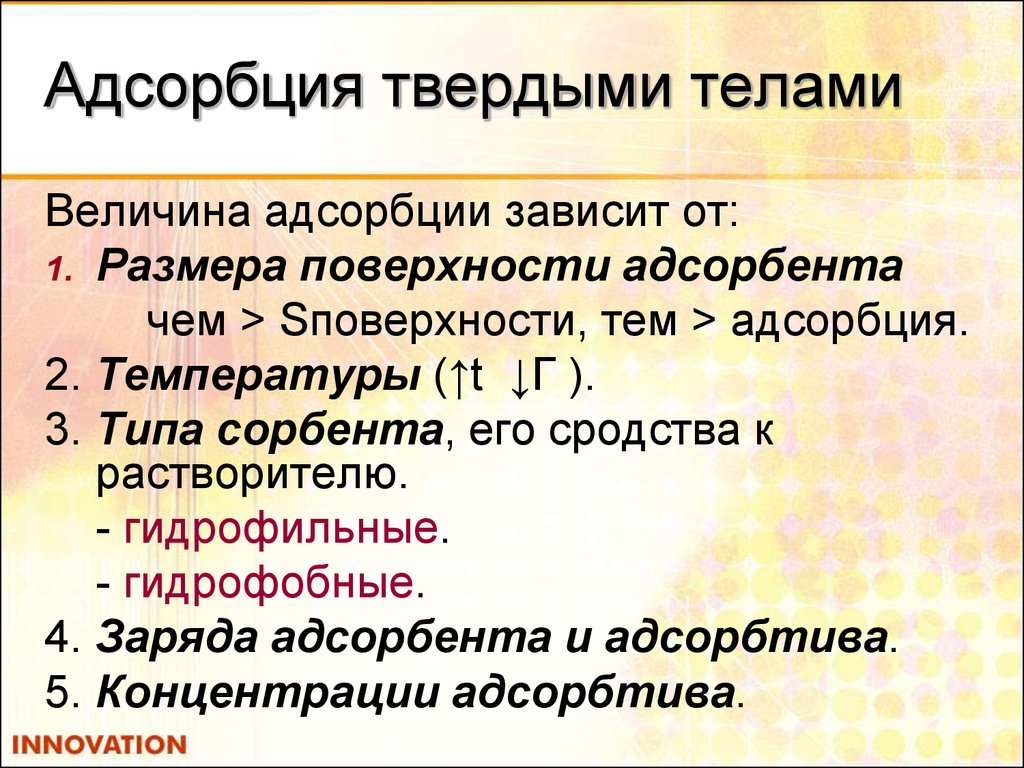 Адсорбция твердыми телами

Величина адсорбции зависит от:

1. Размера поверхности адсорбента
чем > Sповерхности, тем > адсорбция.

2. Температуры (↑t ↓Г ).

3. Типа сорбента, его сродства к растворителю.
- гидрофильные.
- гидрофобные.

4. Заряда адсорбента и адсорбтива.

5. Концентрации адсорбтива.

INNOVATION